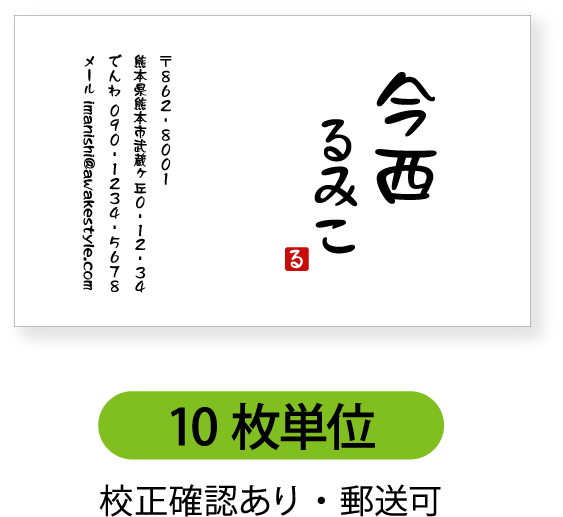 今西
るみこ

る

〒862・8001
熊本県熊本市武蔵ヶ丘0・12・34
でんわ 090・1234・5678
メール imanishi@awakestyle.com

10 枚単位

校正確認あり・郵送可